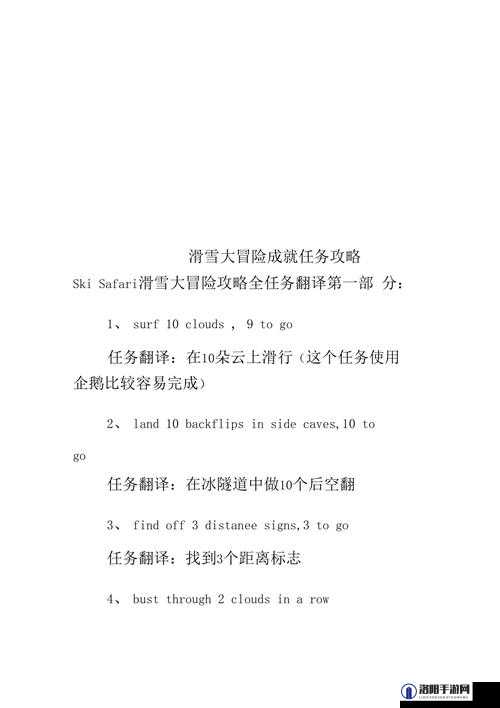 滑雪大冒险成就任务攻略

Ski Safari滑雪大冒险攻略全任务翻译第一部 分：

1、 surf 10 clouds , 9 to go

任务翻译：在10朵云上滑行（这个任务使用企鹅比较容易完成）

2、 land 10 backflips in side caves,10 to go

任务翻译：在冰隧道中做10个后空翻

3、 find off 3 distanee signs,3 to go

任务翻译：找到3个距离标志

4、 bust through 2 clouds in a row

洛阳手游网